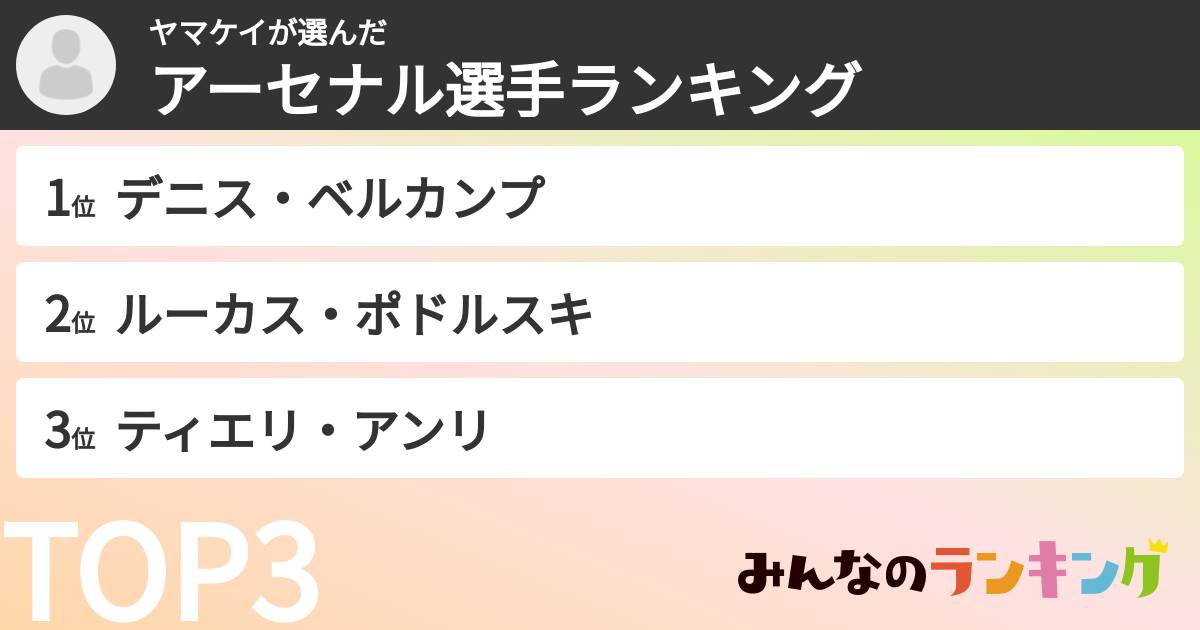 ヤマケイが選んだ
アーセナル選手ランキング

1位 デニス・ベルカンプ

2位 ルーカス・ポドルスキ

3位 ティエリ・アンリ

TOP3

みんなのランキング